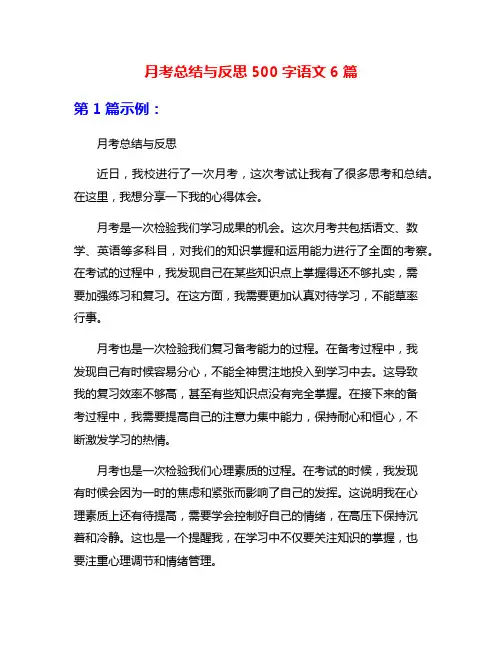 月考总结与反思 500 字语文 6 篇

第 1 篇示例：

月考总结与反思

近日，我校进行了一次月考，这次考试让我有了很多思考和总结。在这里，我想分享一下我的心得体会。

月考是一次检验我们学习成果的机会。这次月考共包括语文、数学、英语等多科目，对我们的知识掌握和运用能力进行了全面的考察。在考试的过程中，我发现自己在某些知识点上掌握得还不够扎实，需要加强练习和复习。在这方面，我需要更加认真对待学习，不能草率行事。

月考也是一次检验我们复习备考能力的过程。在备考过程中，我发现自己有时候容易分心，不能全神贯注地投入到学习中去。这导致我的复习效率不够高，甚至有些知识点没有完全掌握。在接下来的备考过程中，我需要提高自己的注意力集中能力，保持耐心和恒心，不断激发学习的热情。

月考也是一次检验我们心理素质的过程。在考试的时候，我发现有时候会因为一时的焦虑和紧张而影响了自己的发挥。这说明我在心理素质上还有待提高，需要学会控制好自己的情绪，在高压下保持沉着和冷静。这也是一个提醒我，在学习中不仅要关注知识的掌握，也要注重心理调节和情绪管理。